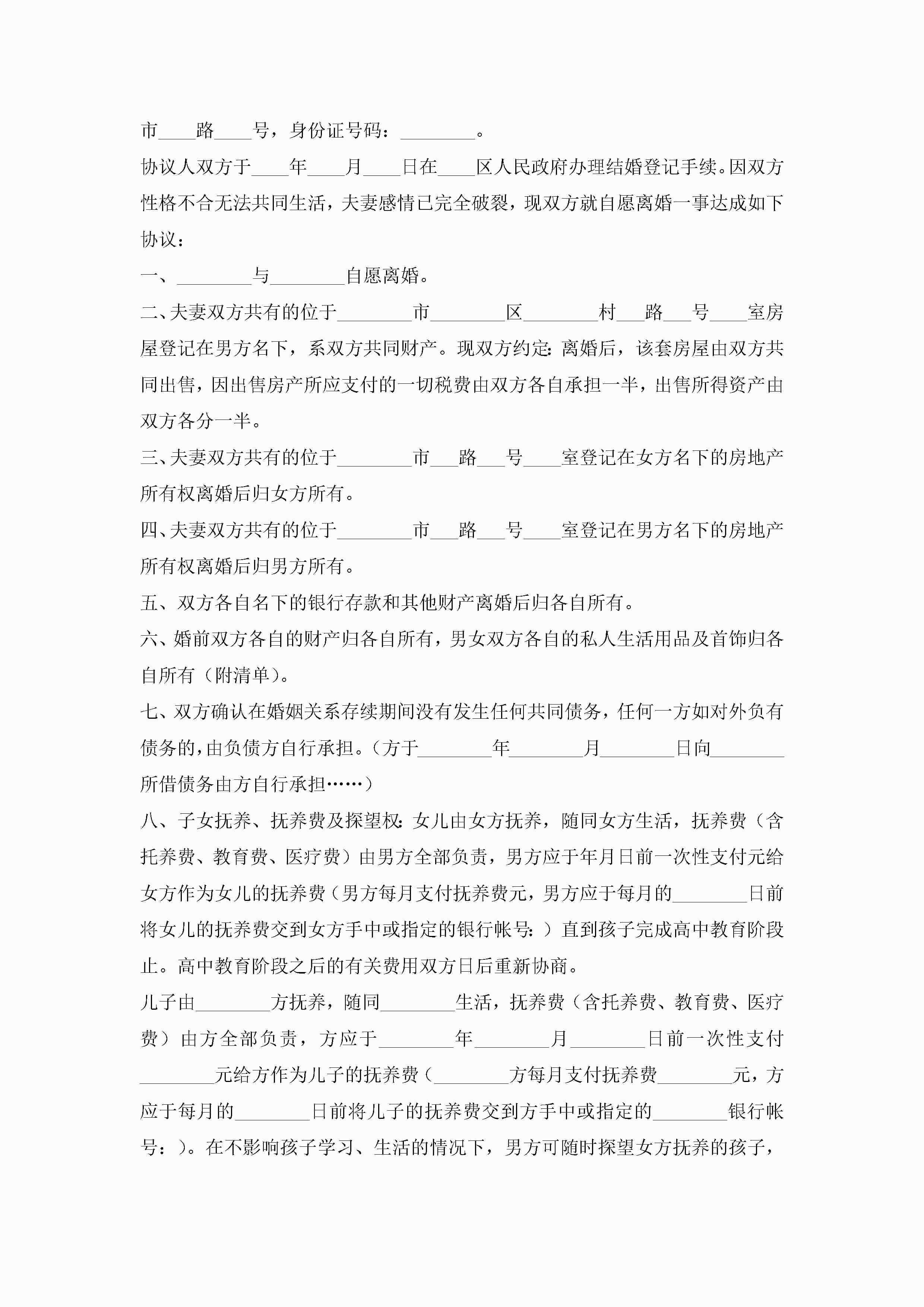 市____路____号，身份证号码：________。

协议人双方于____年____月____日在____区人民政府办理结婚登记手续。因双方性格不合无法共同生活，夫妻感情已完全破裂，现双方就自愿离婚一事达成如下协议：

一、________与________自愿离婚。

二、夫妻双方共有的位于________市________区________村___路___号____室房屋登记在男方名下，系双方共同财产。现双方约定：离婚后，该套房屋由双方共同出售，因出售房产所应支付的一切税费由双方各自承担一半，出售所得资产由双方各分一半。

三、夫妻双方共有的位于________市___路___号____室登记在女方名下的房地产所有权离婚后归女方所有。

四、夫妻双方共有的位于________市___路___号____室登记在男方名下的房地产所有权离婚后归男方所有。

五、双方各自名下的银行存款和其他财产离婚后归各自所有。

六、婚前双方各自的财产归各自所有，男女双方各自的私人生活用品及首饰归各自所有（附清单）。

七、双方确认在婚姻关系存续期间没有发生任何共同债务，任何一方如对外负有债务的，由负债方自行承担。（方于________年________月________日向________所借债务由方自行承担……）

八、子女抚养、抚养费及探望权：女儿由女方抚养，随同女方生活，抚养费（含托养费、教育费、医疗费）由男方全部负责，男方应于年月日前一次性支付元给女方作为女儿的抚养费（男方每月支付抚养费元，男方应于每月的________日前将女儿的抚养费交到女方手中或指定的银行帐号：）直到孩子完成高中教育阶段止。高中教育阶段之后的有关费用双方日后重新协商。

儿子由________方抚养，随同________生活，抚养费（含托养费、教育费、医疗费）由方全部负责，方应于________年________月________日前一次性支付________元给方作为儿子的抚养费（________方每月支付抚养费________元，方应于每月的________日前将儿子的抚养费交到方手中或指定的________银行帐号：）。在不影响孩子学习、生活的情况下，男方可随时探望女方抚养的孩子，